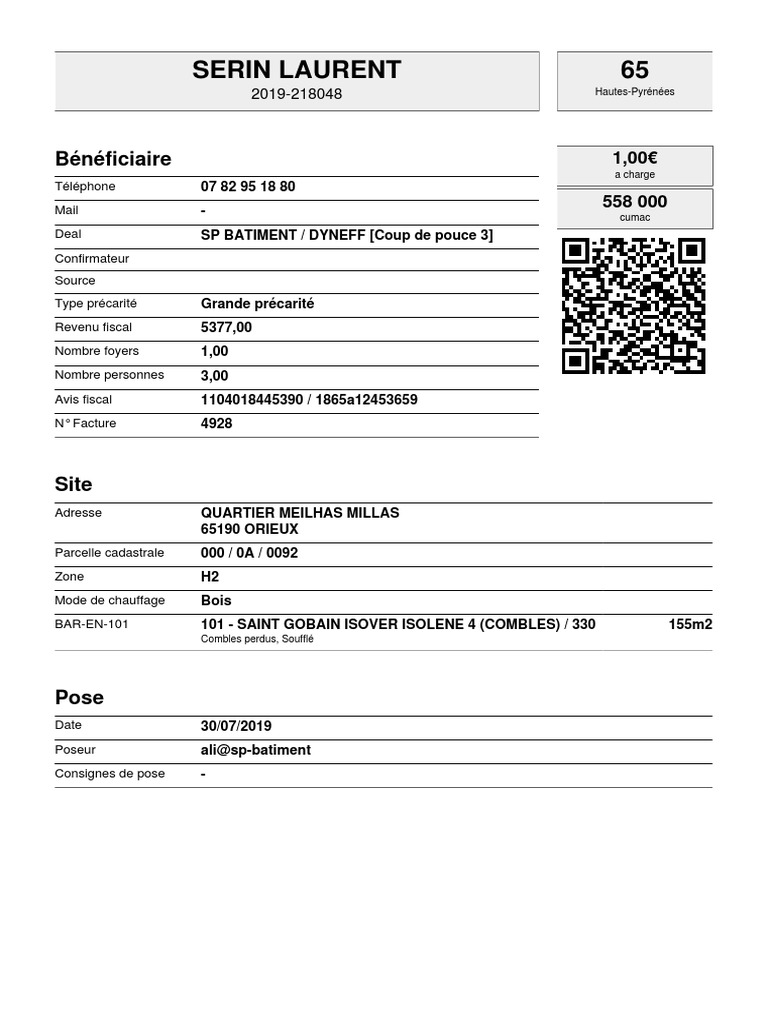 SERIN LAURENT
2019-218048

65
Hautes-Pyrénées

Bénéficiaire

1,00€
a charge

558 000
cumac

| | |
|---|---|
| Téléphone | 07 82 95 18 80 |
| Mail | - |
| Deal | SP BATIMENT / DYNEFF [Coup de pouce 3] |
| Confirmateur | |
| Source | |
| Type précarité | Grande précarité |
| Revenu fiscal | 5377,00 |
| Nombre foyers | 1,00 |
| Nombre personnes | 3,00 |
| Avis fiscal | 1104018445390 / 1865a12453659 |
| N° Facture | 4928 |

Site

| | | |
|---|---|---|
| Adresse | QUARTIER MEILHAS MILLAS 65190 ORIEUX | |
| Parcelle cadastrale | 000 / 0A / 0092 | |
| Zone | H2 | |
| Mode de chauffage | Bois | |
| BAR-EN-101 | 101 - SAINT GOBAIN ISOVER ISOLENE 4 (COMBLES) / 330 Combles perdus, Soufflé | 155m2 |

Pose

| | |
|---|---|
| Date | 30/07/2019 |
| Poseur | ali@sp-batiment |
| Consignes de pose | - |